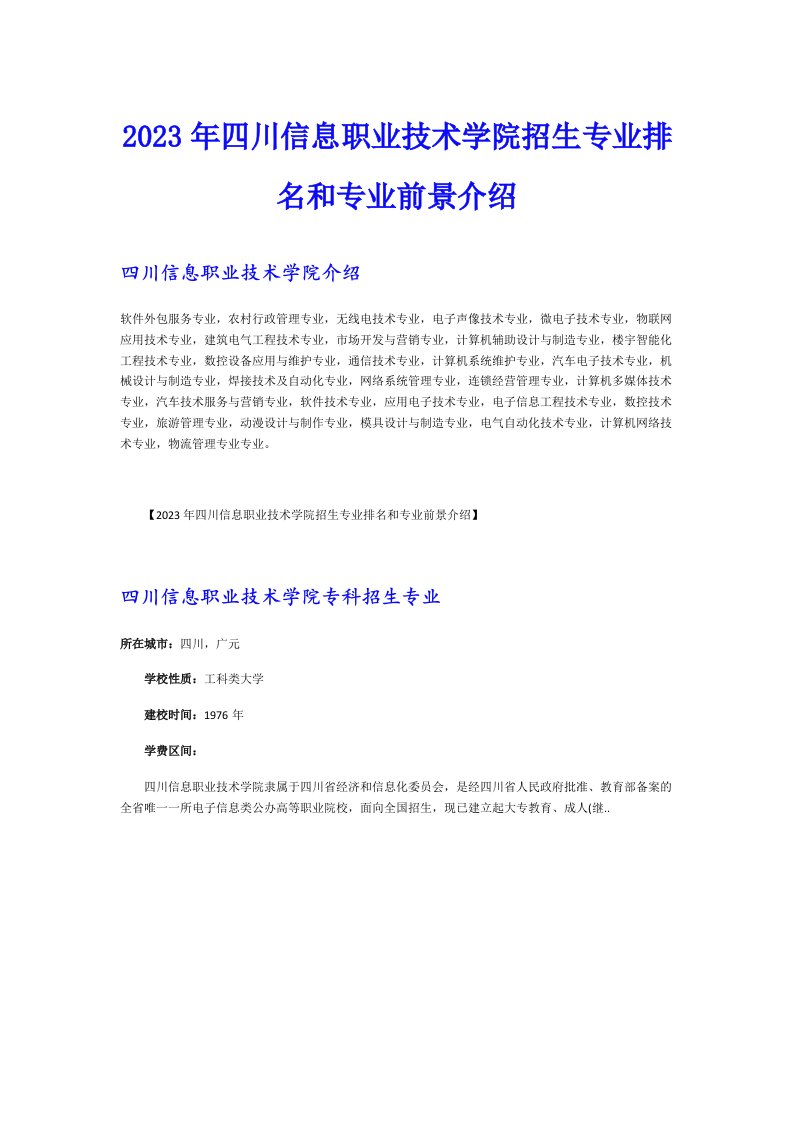 2023年四川信息职业技术学院招生专业排名和专业前景介绍

四川信息职业技术学院介绍

软件外包服务专业，农村行政管理专业，无线电技术专业，电子声像技术专业，微电子技术专业，物联网应用技术专业，建筑电气工程技术专业，市场开发与营销专业，计算机辅助设计与制造专业，楼宇智能化工程技术专业，数控设备应用与维护专业，通信技术专业，计算机系统维护专业，汽车电子技术专业，机械设计与制造专业，焊接技术及自动化专业，网络系统管理专业，连锁经营管理专业，计算机多媒体技术专业，汽车技术服务与营销专业，软件技术专业，应用电子技术专业，电子信息工程技术专业，数控技术专业，旅游管理专业，动漫设计与制作专业，模具设计与制造专业，电气自动化技术专业，计算机网络技术专业，物流管理专业专业。

【2023年四川信息职业技术学院招生专业排名和专业前景介绍】

四川信息职业技术学院专科招生专业

所在城市：四川，广元

学校性质：工科类大学

建校时间：1976年

学费区间：

四川信息职业技术学院隶属于四川省经济和信息化委员会，是经四川省人民政府批准、教育部备案的全省唯一一所电子信息类公办高等职业院校，面向全国招生，现已建立起大专教育、成人(继..